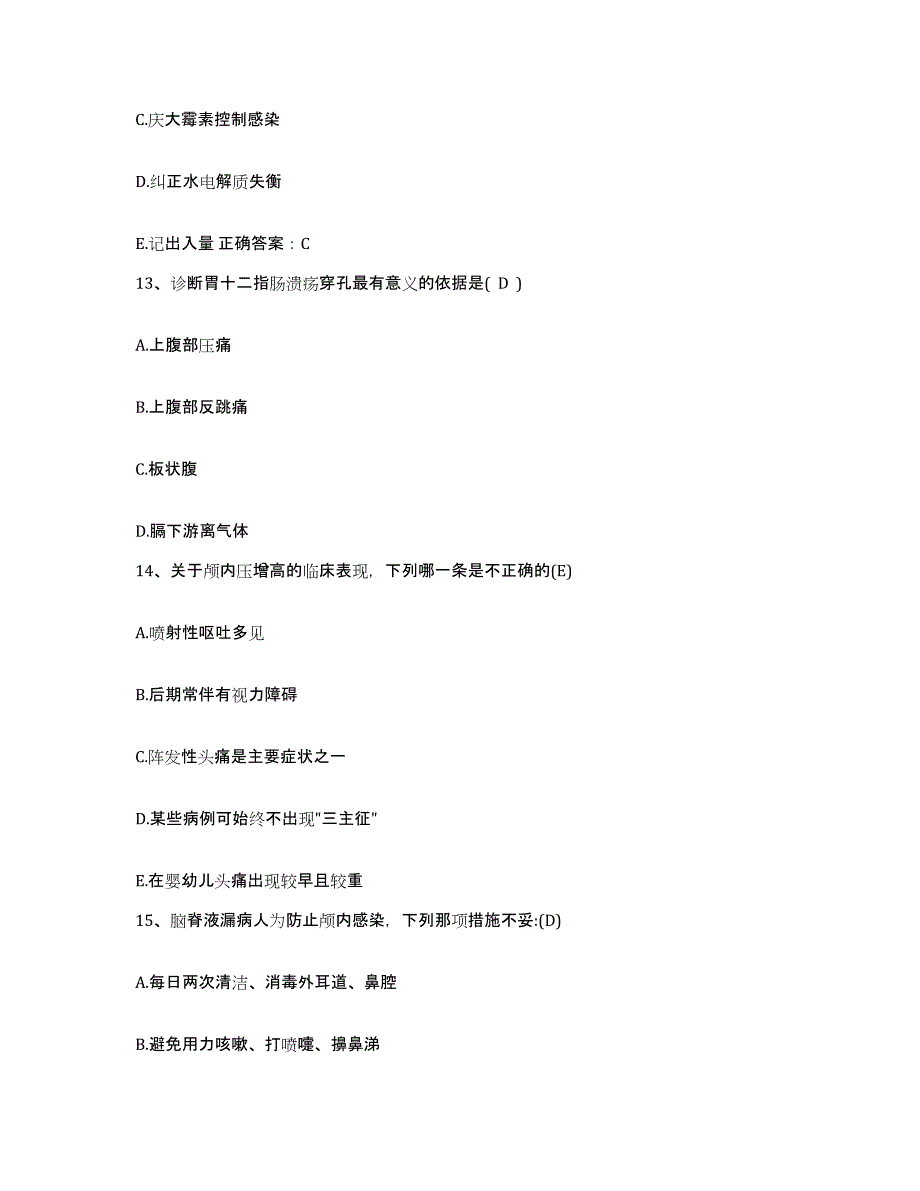 C.庆大霉素控制感染

D.纠正水电解质失衡

E.记出入量 正确答案：C

13、诊断胃十二指肠溃疡穿孔最有意义的依据是( D )

A.上腹部压痛

B.上腹部反跳痛

C.板状腹

D.膈下游离气体

14、关于颅内压增高的临床表现，下列哪一条是不正确的(E)

A.喷射性呕吐多见

B.后期常伴有视力障碍

C.阵发性头痛是主要症状之一

D.某些病例可始终不出现"三主征"

E.在婴幼儿头痛出现较早且较重

15、脑脊液漏病人为防止颅内感染，下列那项措施不妥:(D)

A.每日两次清洁、消毒外耳道、鼻腔

B.避免用力咳嗽、打喷嚏、擤鼻涕